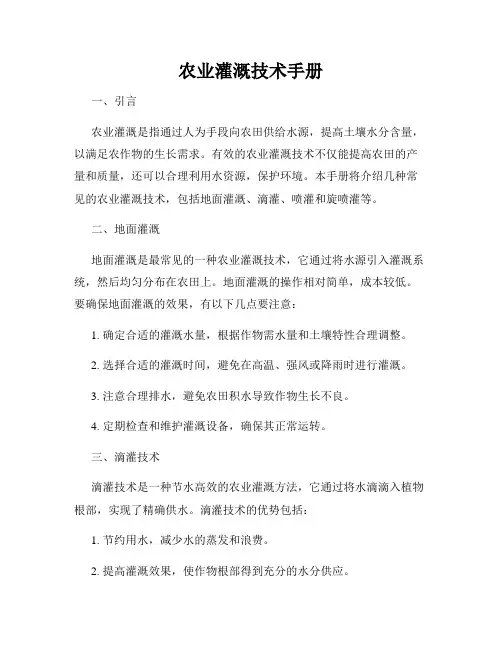 农业灌溉技术手册

一、引言

农业灌溉是指通过人为手段向农田供给水源，提高土壤水分含量，以满足农作物的生长需求。有效的农业灌溉技术不仅能提高农田的产量和质量，还可以合理利用水资源，保护环境。本手册将介绍几种常见的农业灌溉技术，包括地面灌溉、滴灌、喷灌和旋喷灌等。

二、地面灌溉

地面灌溉是最常见的一种农业灌溉技术，它通过将水源引入灌溉系统，然后均匀分布在农田上。地面灌溉的操作相对简单，成本较低。要确保地面灌溉的效果，有以下几点要注意：

1. 确定合适的灌溉水量，根据作物需水量和土壤特性合理调整。

2. 选择合适的灌溉时间，避免在高温、强风或降雨时进行灌溉。

3. 注意合理排水，避免农田积水导致作物生长不良。

4. 定期检查和维护灌溉设备，确保其正常运转。

三、滴灌技术

滴灌技术是一种节水高效的农业灌溉方法，它通过将水滴滴入植物根部，实现了精确供水。滴灌技术的优势包括：

1. 节约用水，减少水的蒸发和浪费。

2. 提高灌溉效果，使作物根部得到充分的水分供应。